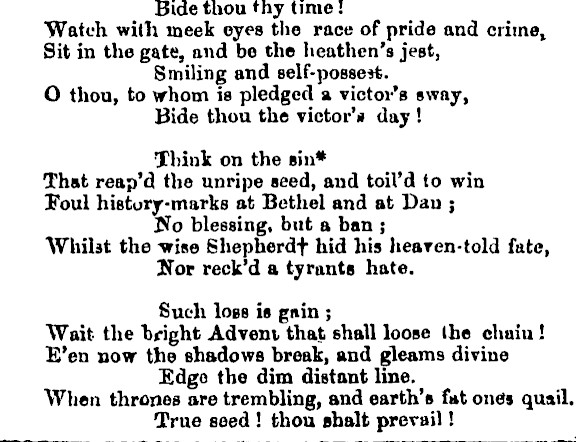 Bide thou thy time!
Watch with meek eyes the race of pride and crime,
Sit in the gate, and be the heathen's jest,
Smiling and self-possest.
O thou, to whom is pledged a victor's sway,
Bide thou the victor's day!

Think on the sin*
That reap'd the unripe seed, and toil'd to win
Foul history-marks at Bethel and at Dan;
No blessing, but a ban;
Whilst the wise Shepherd† hid his heaven-told fate,
Nor reck'd a tyrants hate.

Such loss is gain;
Wait the bright Advent that shall loose the chain!
E'en now the shadows break, and gleams divine
Edge the dim distant line.
When thrones are trembling, and earth's fat ones quail.
True seed! thou shalt prevail!